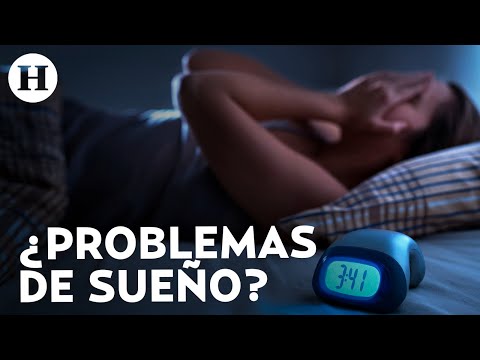 H

¿PROBLEMAS DE SUEÑO?

3:41